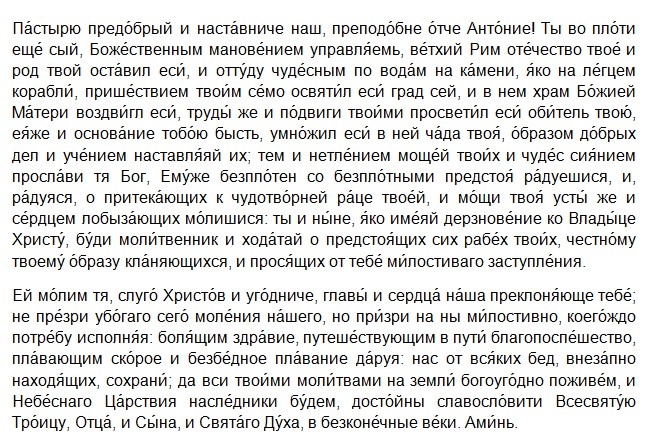 Па́стырю предо́брый и наста́вниче наш, преподо́бне о́тче Анто́ние! Ты во пло́ти еще́ сый, Боже́ственным манове́нием управля́емь, ве́тхий Рим оте́чество твое́ и род твой оста́вил еси́, и отту́ду чуде́сным по вода́м на ка́мени, я́ко на ле́гцем корабли́, прише́ствием твои́м се́мо освяти́л еси́ град сей, и в нем храм Бо́жией Ма́тери воздви́гл еси́, труды́ же и по́двиги твои́ми просвети́л еси́ оби́тель твою́, ея́же и основа́ние тобо́ю бысть, умно́жил еси́ в ней ча́да твоя́, о́бразом до́брых дел и уче́нием наставля́яй их; тем и нетле́нием моще́й твои́х и чуде́с сия́нием просла́ви тя Бог, Ему́же безпло́тен со безпло́тными предстоя́ ра́дуешися, и, ра́дуяся, о притека́ющих к чудотво́рней ра́це твое́й, и мо́щи твоя́ усты́ же и се́рдцем лобыза́ющих мо́лишися: ты и ны́не, я́ко име́яй дерзнове́ние ко Влады́це Христу́, бу́ди моли́твенник и хода́тай о предстоя́щих сих рабе́х твои́х, честно́му твоему́ о́бразу кла́няющихся, и прося́щих от тебе́ ми́лостиваго заступле́ния.

Ей мо́лим тя, слуго́ Христо́в и уго́дниче, главы́ и сердца́ на́ша преклоня́юще тебе́; не пре́зри убо́гаго сего́ моле́ния на́шего, но при́зри на ны ми́лостивно, коего́ждо потре́бу исполня́я: боля́щим здра́вие, путеше́ствующим в пути́ благопоспе́шество, пла́вающим ско́рое и безбе́дное пла́вание да́руя: нас от вся́ких бед, внеза́пно находя́щих, сохрани́; да вси твои́ми моли́твами на земли́ богоуго́дно поживе́м, и Небе́снаго Ца́рствия насле́дники бу́дем, досто́йны славосло́вити Всесвяту́ю Тро́ицу, Отца́, и Сы́на, и Свята́го Ду́ха, в безконе́чные ве́ки. Ами́нь.